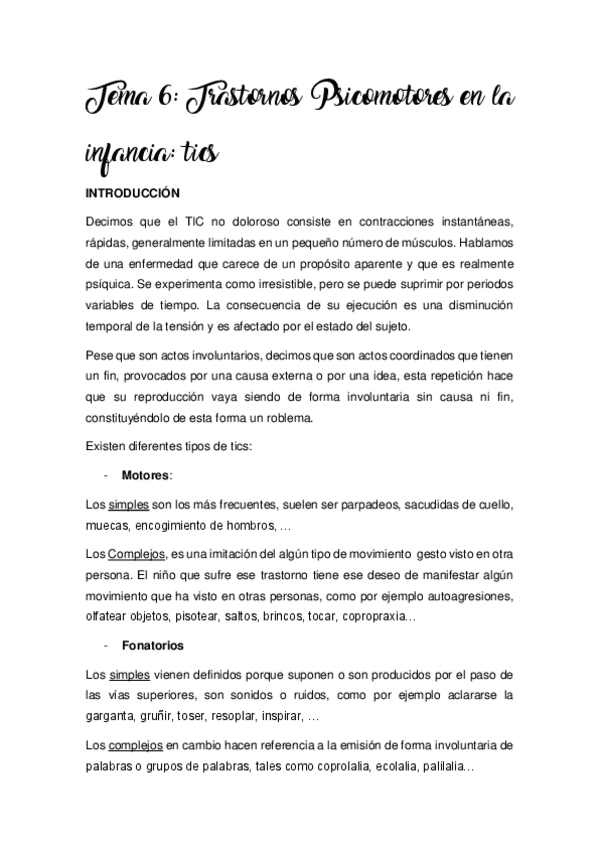 Tema 6: Trastornos Psicomotores en la infancia: tics

INTRODUCCIÓN

Decimos que el TIC no doloroso consiste en contracciones instantáneas, rápidas, generalmente limitadas en un pequeño número de músculos. Hablamos de una enfermedad que carece de un propósito aparente y que es realmente psíquica. Se experimenta como irresistible, pero se puede suprimir por periodos variables de tiempo. La consecuencia de su ejecución es una disminución temporal de la tensión y es afectado por el estado del sujeto.

Pese que son actos involuntarios, decimos que son actos coordinados que tienen un fin, provocados por una causa externa o por una idea, esta repetición hace que su reproducción vaya siendo de forma involuntaria sin causa ni fin, constituyéndolo de esta forma un roblema.

Existen diferentes tipos de tics:

- Motores:

Los simples son los más frecuentes, suelen ser parpadeos, sacudidas de cuello, muecas, encogimiento de hombros, …

Los Complejos, es una imitación del algún tipo de movimiento gesto visto en otra persona. El niño que sufre ese trastorno tiene ese deseo de manifestar algún movimiento que ha visto en otras personas, como por ejemplo autoagresiones, olfatear objetos, pisotear, saltos, brincos, tocar, copropraxia…

- Fonatorios

Los simples vienen definidos porque suponen o son producidos por el paso de las vías superiores, son sonidos o ruidos, como por ejemplo aclararse la garganta, gruñir, toser, resoplar, inspirar, …

Los complejos en cambio hacen referencia a la emisión de forma involuntaria de palabras o grupos de palabras, tales como coprolalia, ecolalia, palilalia…